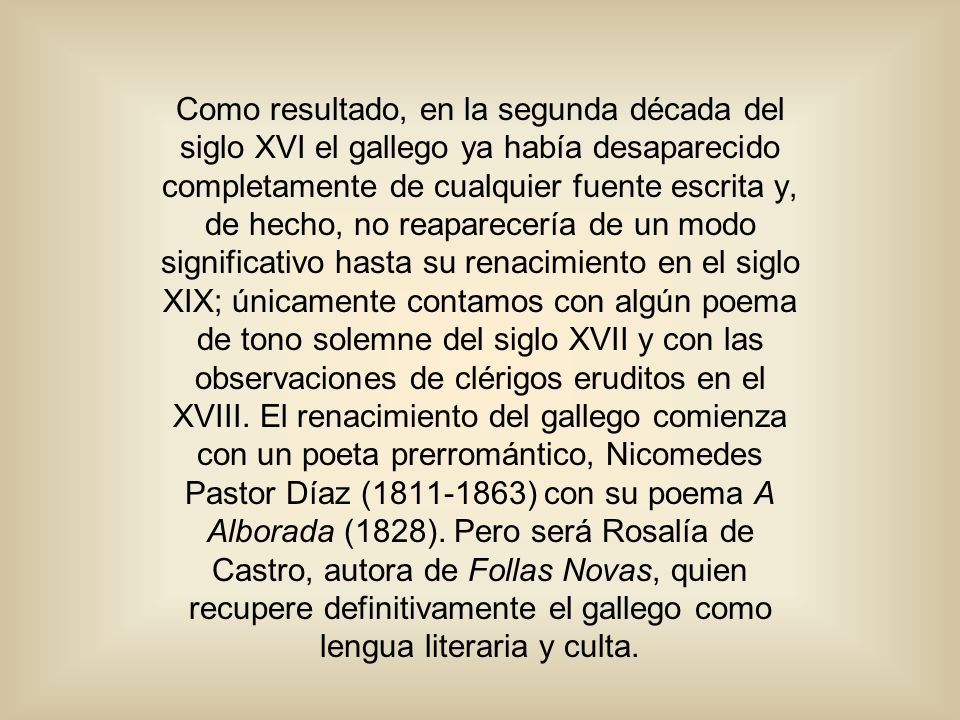 Como resultado, en la segunda década del siglo XVI el gallego ya había desaparecido completamente de cualquier fuente escrita y, de hecho, no reaparecería de un modo significativo hasta su renacimiento en el siglo XIX; únicamente contamos con algún poema de tono solemne del siglo XVII y con las observaciones de clérigos eruditos en el XVIII. El renacimiento del gallego comienza con un poeta prerromántico, Nicomedes Pastor Díaz (1811-1863) con su poema A Alborada (1828). Pero será Rosalía de Castro, autora de Follas Novas, quien recupere definitivamente el gallego como lengua literaria y culta.